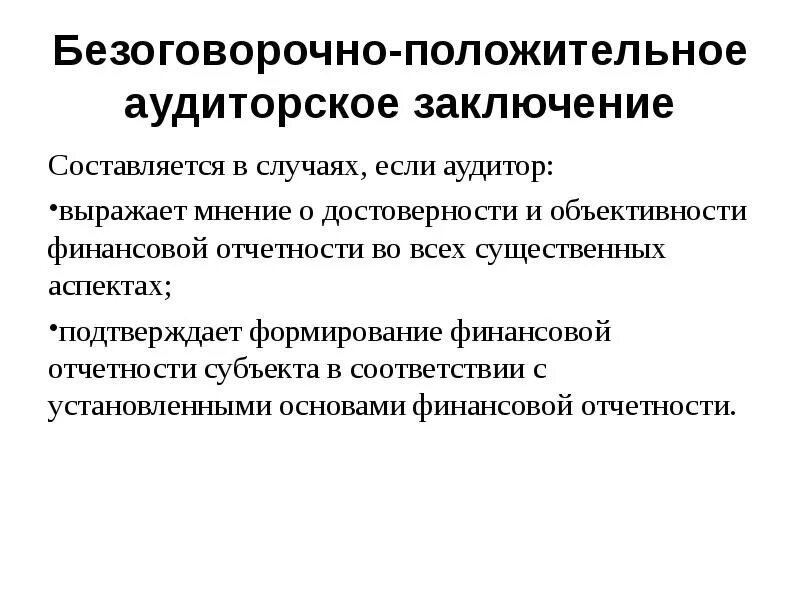 Безоговорочно-положительное аудиторское заключение

Составляется в случаях, если аудитор:

•выражает мнение о достоверности и объективности финансовой отчетности во всех существенных аспектах;

•подтверждает формирование финансовой отчетности субъекта в соответствии с установленными основами финансовой отчетности.